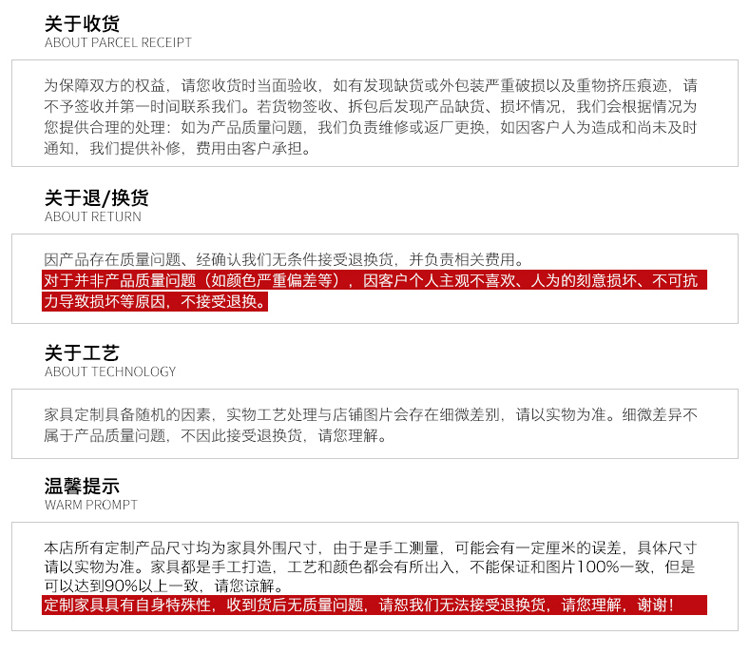 关于收货
ABOUT PARCEL RECEIPT

为保障双方的权益，请您收货时当面验收，如有发现缺货或外包装严重破损以及重物挤压痕迹，请不予签收并第一时间联系我们。若货物签收、拆包后发现产品缺货、损坏情况，我们会根据情况为您提供合理的处理：如为产品质量问题，我们负责维修或返厂更换，如因客户人为造成和尚未及时通知，我们提供补修，费用由客户承担。

关于退/换货
ABOUT RETURN

因产品存在质量问题、经确认我们无条件接受退换货，并负责相关费用。

对于并非产品质量问题（如颜色严重偏差等），因客户个人主观不喜欢、人为的刻意损坏、不可抗力导致损坏等原因，不接受退换。

关于工艺
ABOUT TECHNOLOGY

家具定制具备随机的因素，实物工艺处理与店铺图片会存在细微差别，请以实物为准。细微差异不属于产品质量问题，不因此接受退换货，请您理解。

温馨提示
WARM PROMPT

本店所有定制产品尺寸均为家具外围尺寸，由于是手工测量，可能会有一定厘米的误差，具体尺寸请以实物为准。家具都是手工打造，工艺和颜色都会有所出入，不能保证和图片100%一致，但是可以达到90%以上一致，请您谅解。

定制家具具有自身特殊性，收到货后无质量问题，请恕我们无法接受退换货，请您理解，谢谢！